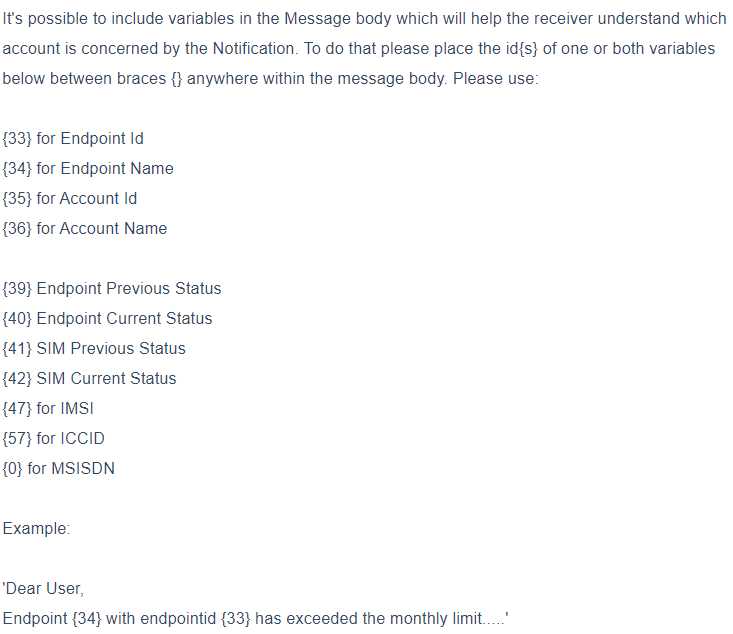 It's possible to include variables in the Message body which will help the receiver understand which account is concerned by the Notification. To do that please place the id{s} of one or both variables below between braces {} anywhere within the message body. Please use:

{33} for Endpoint Id
{34} for Endpoint Name
{35} for Account Id
{36} for Account Name

{39} Endpoint Previous Status
{40} Endpoint Current Status
{41} SIM Previous Status
{42} SIM Current Status
{47} for IMSI
{57} for ICCID
{0} for MSISDN

Example:

'Dear User,
Endpoint {34} with endpointid {33} has exceeded the monthly limit.....'